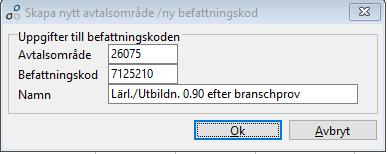 Skapa nytt avtalsområde /ny befattningskod

Uppgifter till befattningskoden
Avtalsområde 26075
Befattningskod 7125210
Namn Lärl./Utbildn. 0.90 efter branschprov

Ok
Avbryt